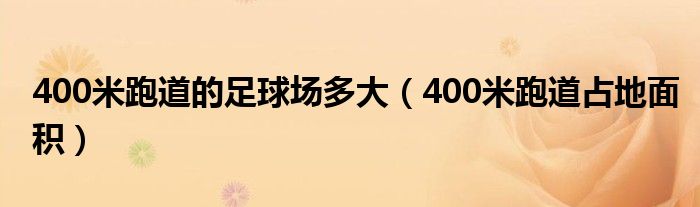 400米跑道的足球场多大（400米跑道占地面积）